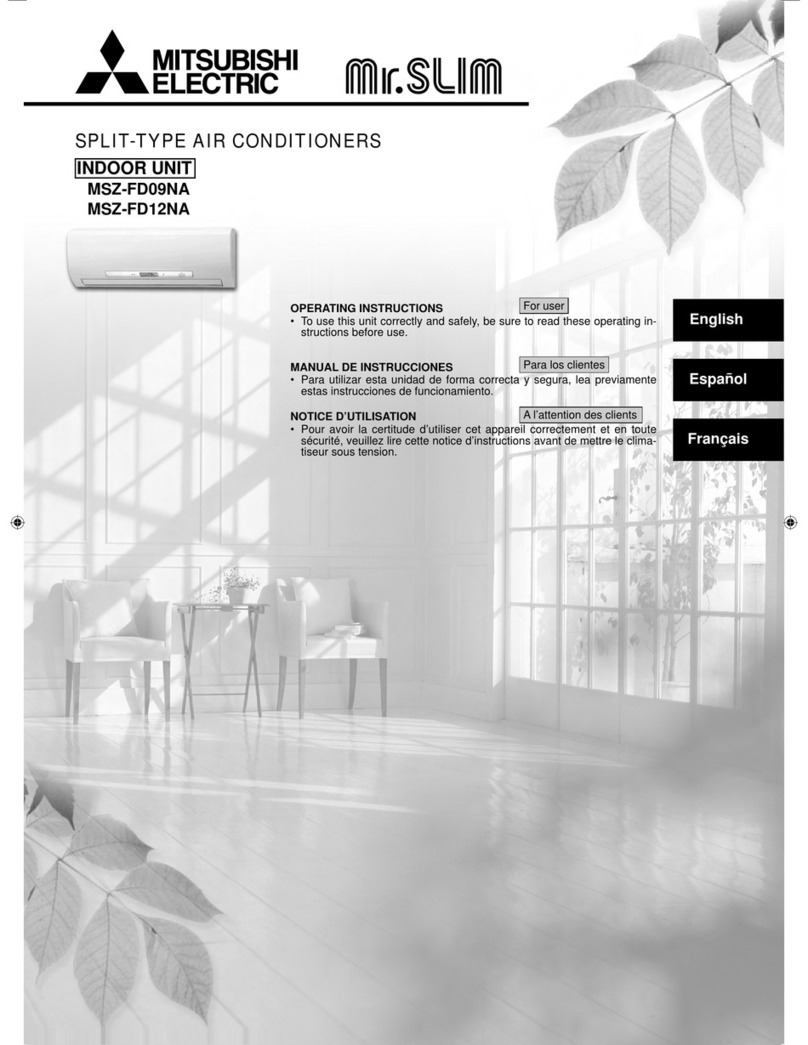 MITSUBISHI ELECTRIC

Mr.SLIM

SPLIT-TYPE AIR CONDITIONERS

INDOOR UNIT
MSZ-FD09NA
MSZ-FD12NA

OPERATING INSTRUCTIONS
For user
• To use this unit correctly and safely, be sure to read these operating instructions before use.

English

MANUAL DE INSTRUCCIONES
Para los clientes
• Para utilizar esta unidad de forma correcta y segura, lea previamente estas instrucciones de funcionamiento.

Español

NOTICE D'UTILISATION
A l'attention des clients
• Pour avoir la certitude d'utiliser cet appareil correctement et en toute sécurité, veuillez lire cette notice d'instructions avant de mettre le climatiseur sous tension.

Français